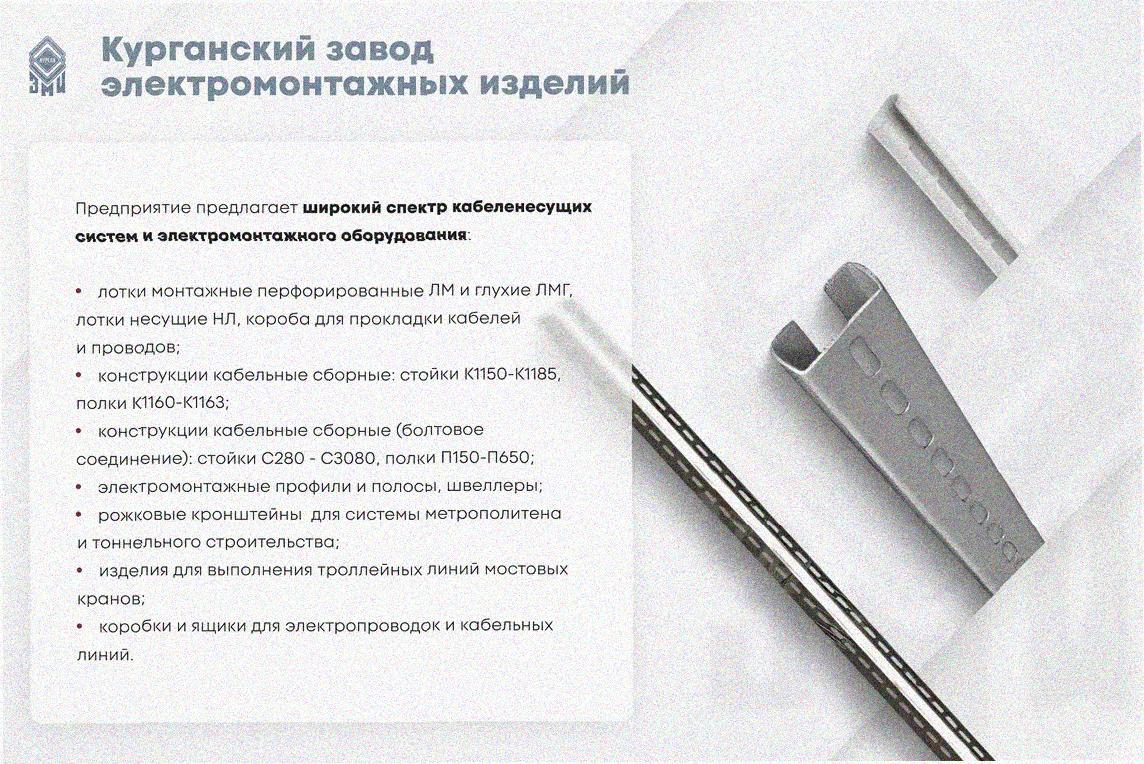 Курганский завод электромонтажных изделий

Предприятие предлагает широкий спектр кабеленесущих систем и электромонтажного оборудования:

• лотки монтажные перфорированные ЛМ и глухие ЛМГ, лотки несущие НЛ, короба для прокладки кабелей и проводов;
• конструкции кабельные сборные: стойки К1150-К1185, полки К1160-К1163;
• конструкции кабельные сборные (болтовое соединение): стойки С280 - С3080, полки П150-П650;
• электромонтажные профили и полосы, швеллеры;
• рожковые кронштейны для системы метрополитена и тоннельного строительства;
• изделия для выполнения троллейных линий мостовых кранов;
• коробки и ящики для электропроводок и кабельных линий.